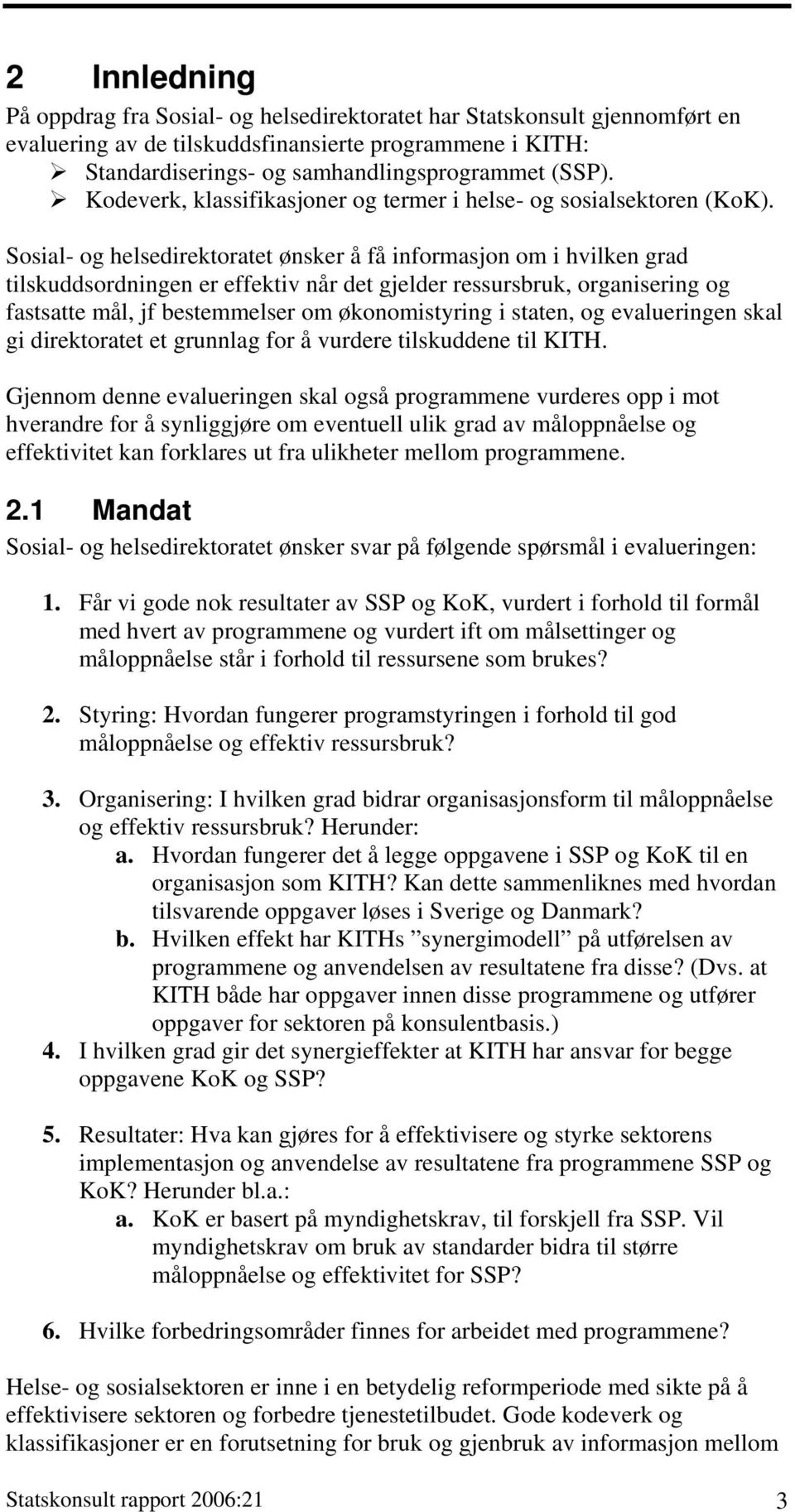 2 Innledning

På oppdrag fra Sosial- og helsedirektoratet har Statskonsult gjennomført en evaluering av de tilskuddsfinansierte programmene i KITH:
➢ Standardiserings- og samhandlingsprogrammet (SSP).
➢ Kodeverk, klassifikasjoner og termer i helse- og sosialsektoren (KoK).

Sosial- og helsedirektoratet ønsker å få informasjon om i hvilken grad tilskuddsordningen er effektiv når det gjelder ressursbruk, organisering og fastsatte mål, jf bestemmelser om økonomistyring i staten, og evalueringen skal gi direktoratet et grunnlag for å vurdere tilskuddene til KITH.

Gjennom denne evalueringen skal også programmene vurderes opp i mot hverandre for å synliggjøre om eventuell ulik grad av måloppnåelse og effektivitet kan forklares ut fra ulikheter mellom programmene.

2.1 Mandat

Sosial- og helsedirektoratet ønsker svar på følgende spørsmål i evalueringen:

1. Får vi gode nok resultater av SSP og KoK, vurdert i forhold til formål med hvert av programmene og vurdert ift om målsettinger og måloppnåelse står i forhold til ressursene som brukes?

2. Styring: Hvordan fungerer programstyringen i forhold til god måloppnåelse og effektiv ressursbruk?

3. Organisering: I hvilken grad bidrar organisasjonsform til måloppnåelse og effektiv ressursbruk? Herunder:
a. Hvordan fungerer det å legge oppgavene i SSP og KoK til en organisasjon som KITH? Kan dette sammenliknes med hvordan tilsvarende oppgaver løses i Sverige og Danmark?
b. Hvilken effekt har KITHs ”synergimodell” på utførelsen av programmene og anvendelsen av resultatene fra disse? (Dvs. at KITH både har oppgaver innen disse programmene og utfører oppgaver for sektoren på konsulentbasis.)

4. I hvilken grad gir det synergieffekter at KITH har ansvar for begge oppgavene KoK og SSP?

5. Resultater: Hva kan gjøres for å effektivisere og styrke sektorens implementasjon og anvendelse av resultatene fra programmene SSP og KoK? Herunder bl.a.:
a. KoK er basert på myndighetskrav, til forskjell fra SSP. Vil myndighetskrav om bruk av standarder bidra til større måloppnåelse og effektivitet for SSP?

6. Hvilke forbedringsområder finnes for arbeidet med programmene?

Helse- og sosialsektoren er inne i en betydelig reformperiode med sikte på å effektivisere sektoren og forbedre tjenestetilbudet. Gode kodeverk og klassifikasjoner er en forutsetning for bruk og gjenbruk av informasjon mellom

Statskonsult rapport 2006:21 3